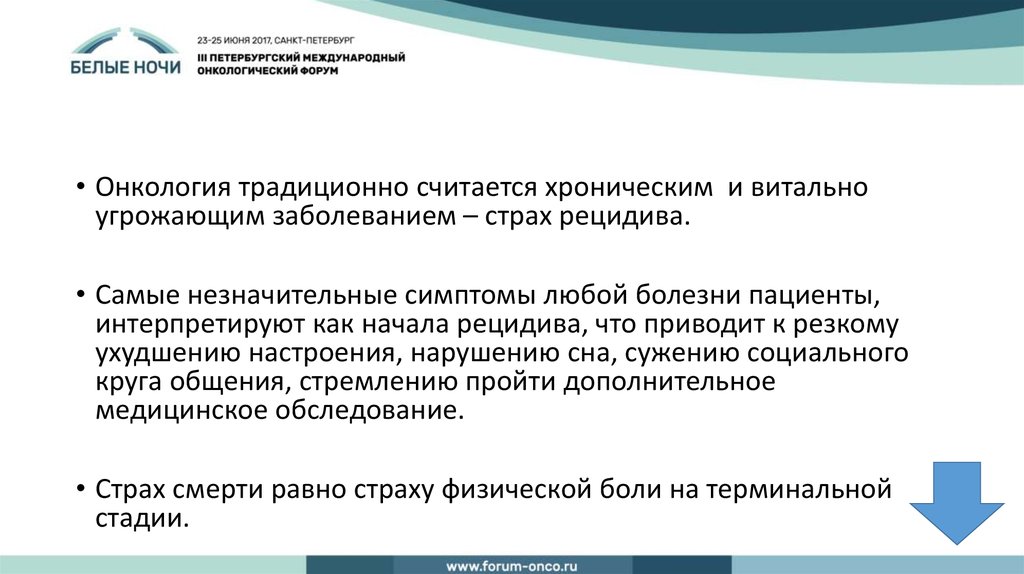 БЕЛЫЕ НОЧИ

23-25 ИЮНЯ 2017, САНКТ-ПЕТЕРБУРГ
III ПЕТЕРБУРГСКИЙ МЕЖДУНАРОДНЫЙ ОНКОЛОГИЧЕСКИЙ ФОРУМ

• Онкология традиционно считается хроническим и витально угрожающим заболеванием – страх рецидива.

• Самые незначительные симптомы любой болезни пациенты, интерпретируют как начала рецидива, что приводит к резкому ухудшению настроения, нарушению сна, сужению социального круга общения, стремлению пройти дополнительное медицинское обследование.

• Страх смерти равно страху физической боли на терминальной стадии.

www.forum-onco.ru